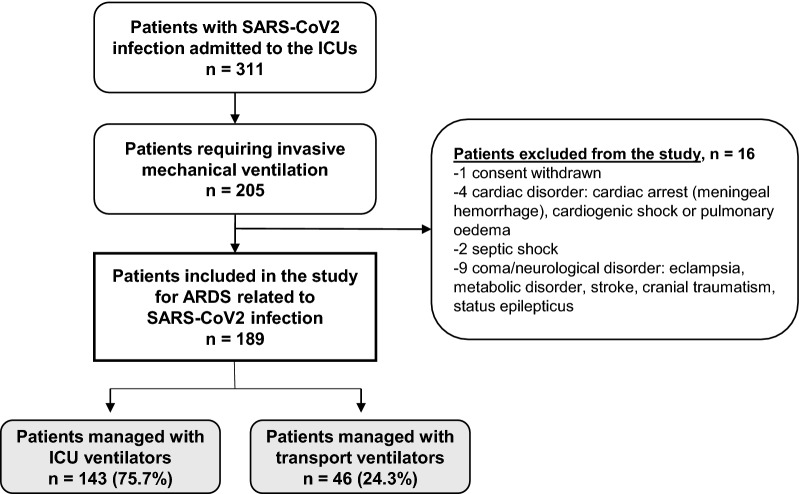 Patients with SARS-CoV2 infection admitted to the ICUs
n = 311

Patients requiring invasive mechanical ventilation
n = 205

Patients excluded from the study, n = 16
-1 consent withdrawn
-4 cardiac disorder: cardiac arrest (meningeal hemorrhage), cardiogenic shock or pulmonary oedema
-2 septic shock
-9 coma/neurological disorder: eclampsia, metabolic disorder, stroke, cranial traumatism, status epilepticus

Patients included in the study for ARDS related to SARS-CoV2 infection
n = 189

Patients managed with ICU ventilators
n = 143 (75.7%)

Patients managed with transport ventilators
n = 46 (24.3%)